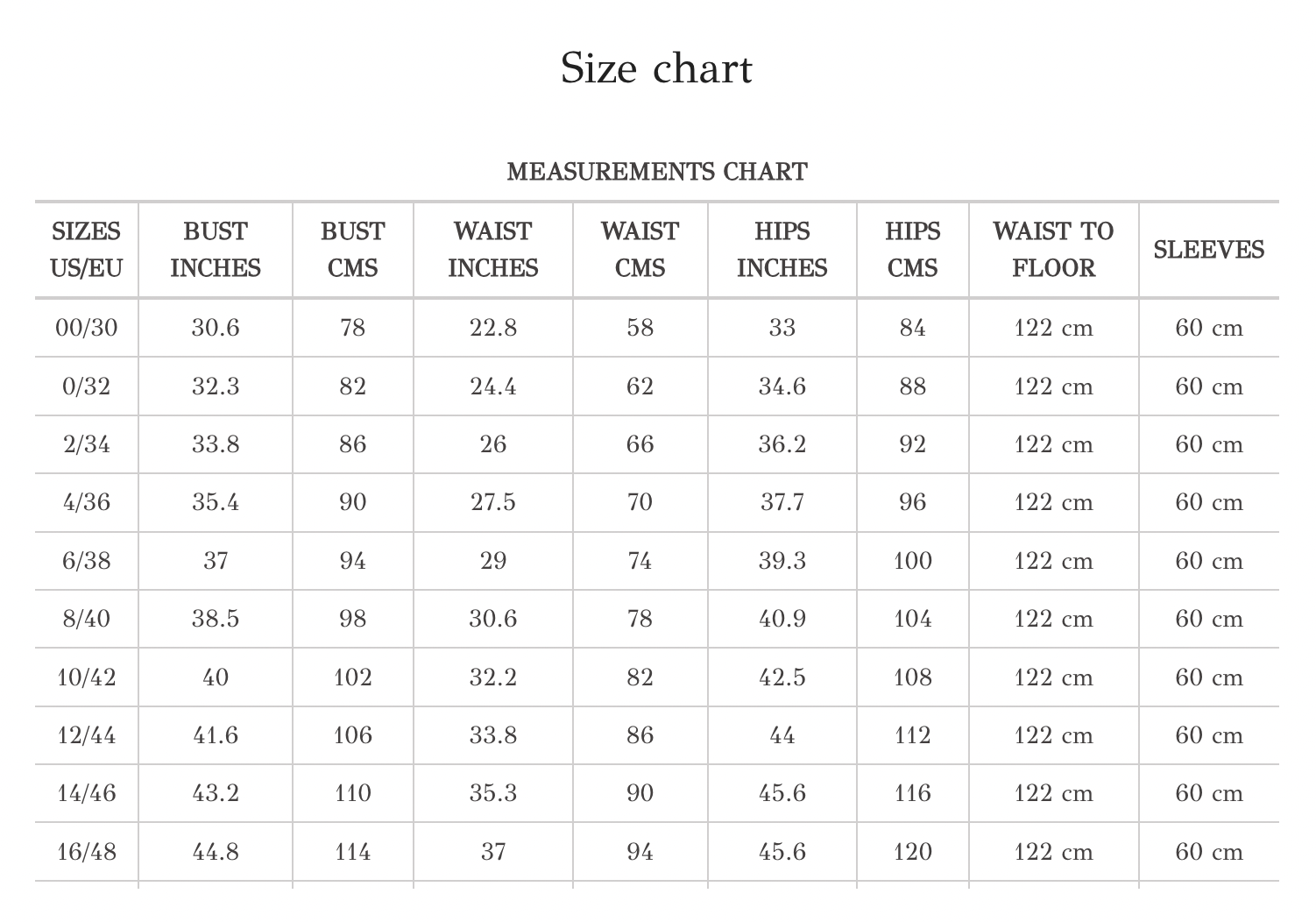 Size chart

MEASUREMENTS CHART

| SIZES US/EU | BUST INCHES | BUST CMS | WAIST INCHES | WAIST CMS | HIPS INCHES | HIPS CMS | WAIST TO FLOOR | SLEEVES |
|---|---|---|---|---|---|---|---|---|
| 00/30 | 30.6 | 78 | 22.8 | 58 | 33 | 84 | 122 cm | 60 cm |
| 0/32 | 32.3 | 82 | 24.4 | 62 | 34.6 | 88 | 122 cm | 60 cm |
| 2/34 | 33.8 | 86 | 26 | 66 | 36.2 | 92 | 122 cm | 60 cm |
| 4/36 | 35.4 | 90 | 27.5 | 70 | 37.7 | 96 | 122 cm | 60 cm |
| 6/38 | 37 | 94 | 29 | 74 | 39.3 | 100 | 122 cm | 60 cm |
| 8/40 | 38.5 | 98 | 30.6 | 78 | 40.9 | 104 | 122 cm | 60 cm |
| 10/42 | 40 | 102 | 32.2 | 82 | 42.5 | 108 | 122 cm | 60 cm |
| 12/44 | 41.6 | 106 | 33.8 | 86 | 44 | 112 | 122 cm | 60 cm |
| 14/46 | 43.2 | 110 | 35.3 | 90 | 45.6 | 116 | 122 cm | 60 cm |
| 16/48 | 44.8 | 114 | 37 | 94 | 45.6 | 120 | 122 cm | 60 cm |